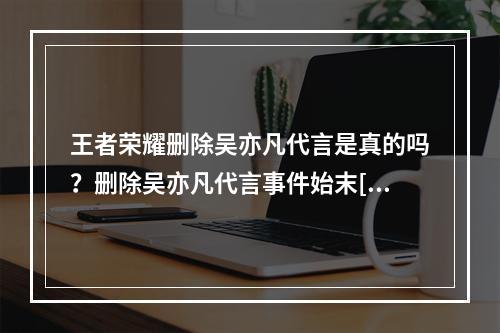 王者荣耀删除吴亦凡代言是真的吗？删除吴亦凡代言事件始末[...